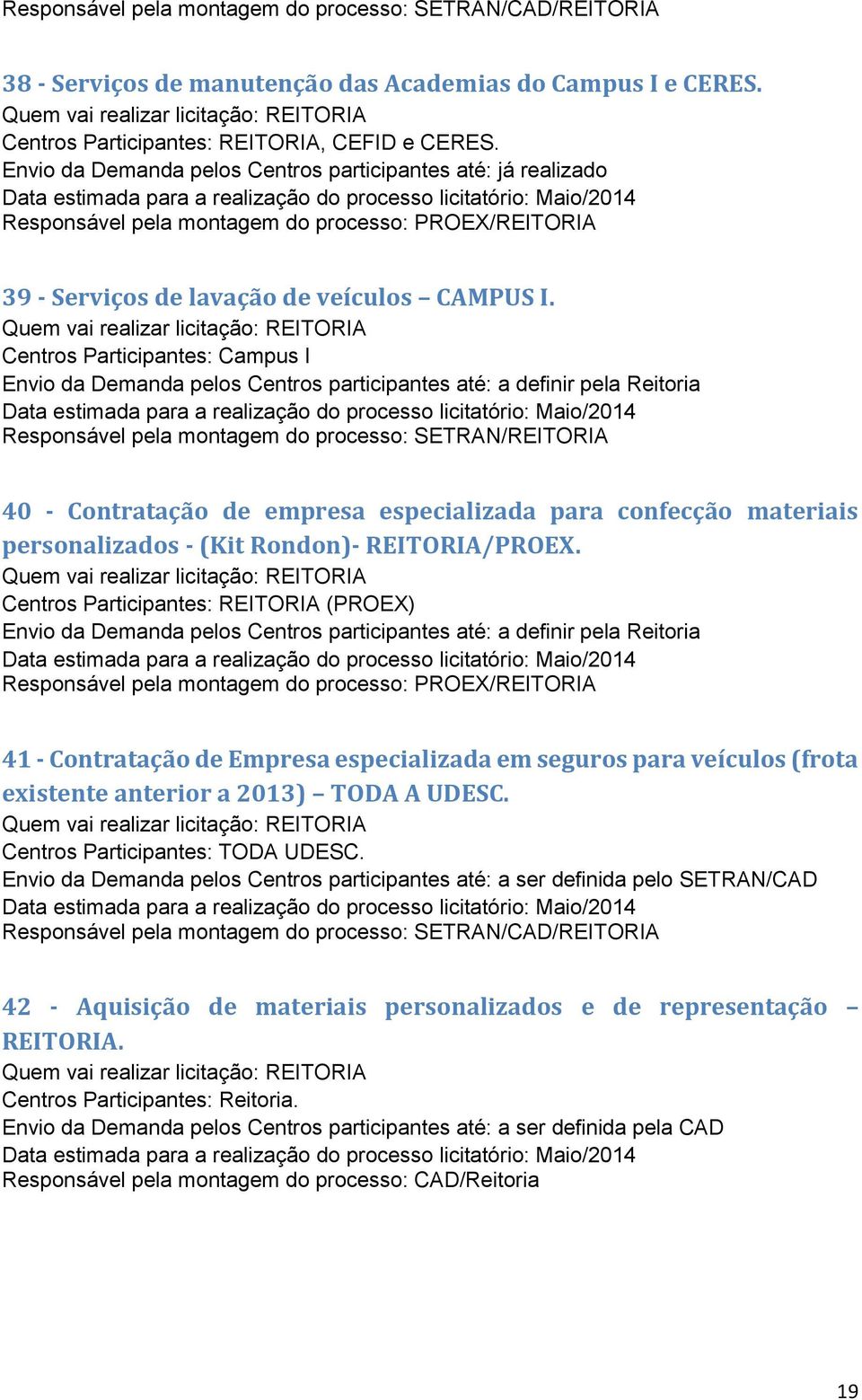 Responsável pela montagem do processo: SETRAN/CAD/REITORIA

38 - Serviços de manutenção das Academias do Campus I e CERES.
Quem vai realizar licitação: REITORIA
Centros Participantes: REITORIA, CEFID e CERES.
Envio da Demanda pelos Centros participantes até: já realizado
Data estimada para a realização do processo licitatório: Maio/2014
Responsável pela montagem do processo: PROEX/REITORIA

39 - Serviços de lavação de veículos – CAMPUS I.
Quem vai realizar licitação: REITORIA
Centros Participantes: Campus I
Envio da Demanda pelos Centros participantes até: a definir pela Reitoria
Data estimada para a realização do processo licitatório: Maio/2014
Responsável pela montagem do processo: SETRAN/REITORIA

40 - Contratação de empresa especializada para confecção materiais personalizados - (Kit Rondon)- REITORIA/PROEX.
Quem vai realizar licitação: REITORIA
Centros Participantes: REITORIA (PROEX)
Envio da Demanda pelos Centros participantes até: a definir pela Reitoria
Data estimada para a realização do processo licitatório: Maio/2014
Responsável pela montagem do processo: PROEX/REITORIA

41 - Contratação de Empresa especializada em seguros para veículos (frota existente anterior a 2013) – TODA A UDESC.
Quem vai realizar licitação: REITORIA
Centros Participantes: TODA UDESC.
Envio da Demanda pelos Centros participantes até: a ser definida pelo SETRAN/CAD
Data estimada para a realização do processo licitatório: Maio/2014
Responsável pela montagem do processo: SETRAN/CAD/REITORIA

42 - Aquisição de materiais personalizados e de representação – REITORIA.
Quem vai realizar licitação: REITORIA
Centros Participantes: Reitoria.
Envio da Demanda pelos Centros participantes até: a ser definida pela CAD
Data estimada para a realização do processo licitatório: Maio/2014
Responsável pela montagem do processo: CAD/Reitoria

19